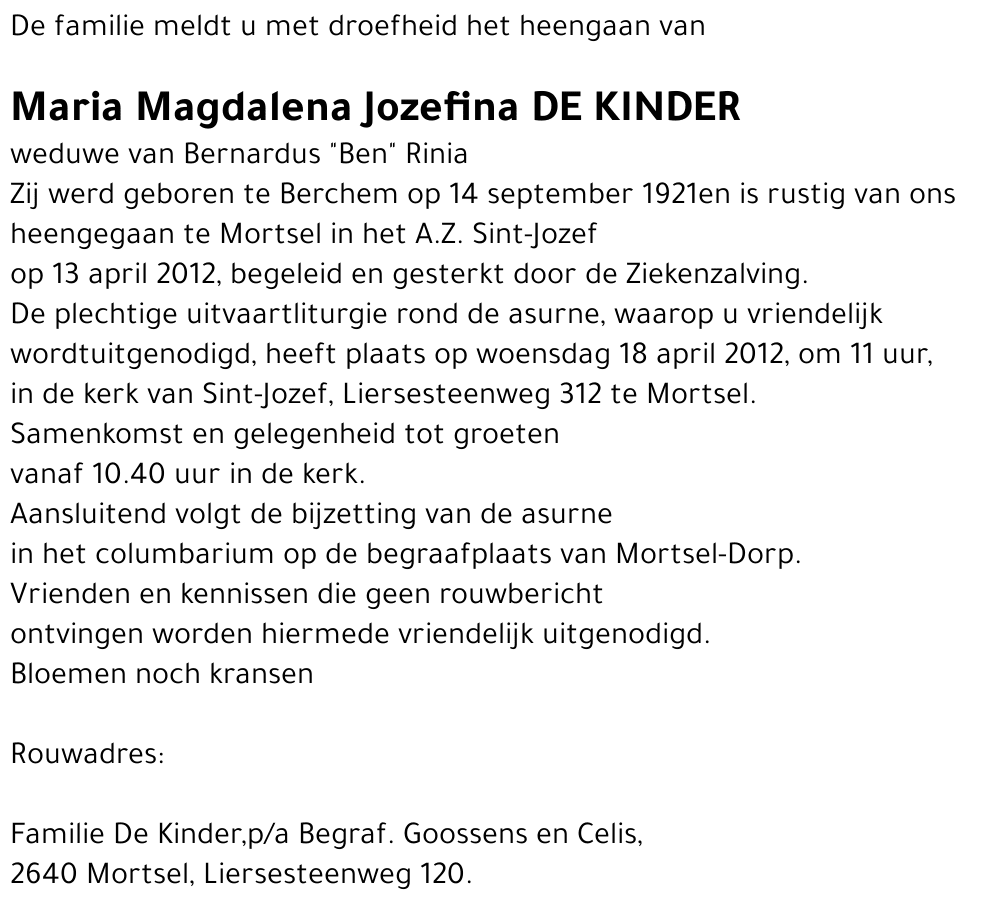 De familie meldt u met droefheid het heengaan van

Maria Magdalena Jozefina DE KINDER
weduwe van Bernardus "Ben" Rinia
Zij werd geboren te Berchem op 14 september 1921en is rustig van ons heengegaan te Mortsel in het A.Z. Sint-Jozef
op 13 april 2012, begeleid en gesterkt door de Ziekenzalving.
De plechtige uitvaartliturgie rond de asurne, waarop u vriendelijk wordtuitgenodigd, heeft plaats op woensdag 18 april 2012, om 11 uur, in de kerk van Sint-Jozef, Liersesteenweg 312 te Mortsel.
Samenkomst en gelegenheid tot groeten
vanaf 10.40 uur in de kerk.
Aansluitend volgt de bijzetting van de asurne
in het columbarium op de begraafplaats van Mortsel-Dorp.
Vrienden en kennissen die geen rouwbericht
ontvingen worden hiermede vriendelijk uitgenodigd.
Bloemen noch kransen

Rouwadres:

Familie De Kinder,p/a Begraf. Goossens en Celis,
2640 Mortsel, Liersesteenweg 120.